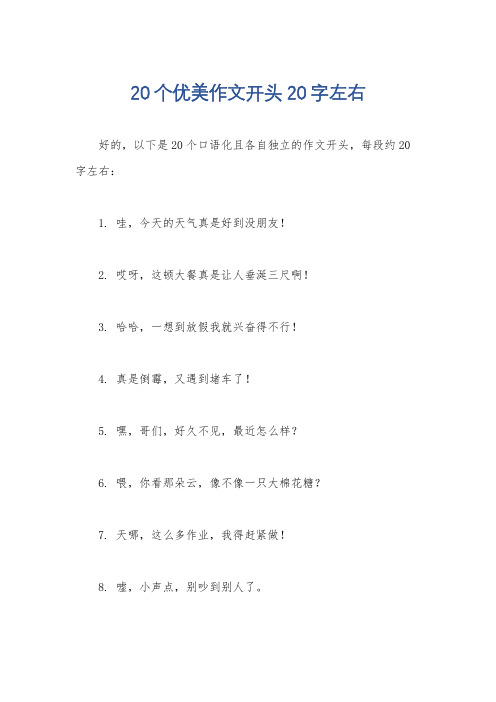 20个优美作文开头20字左右

好的，以下是20个口语化且各自独立的作文开头，每段约20字左右：

1. 哇，今天的天气真是好到没朋友！

2. 哎呀，这顿大餐真是让人垂涎三尺啊！

3. 哈哈，一想到放假我就兴奋得不行！

4. 真是倒霉，又遇到堵车了！

5. 嘿，哥们，好久不见，最近怎么样？

6. 喂，你看那朵云，像不像一只大棉花糖？

7. 天哪，这么多作业，我得赶紧做！

8. 嘘，小声点，别吵到别人了。